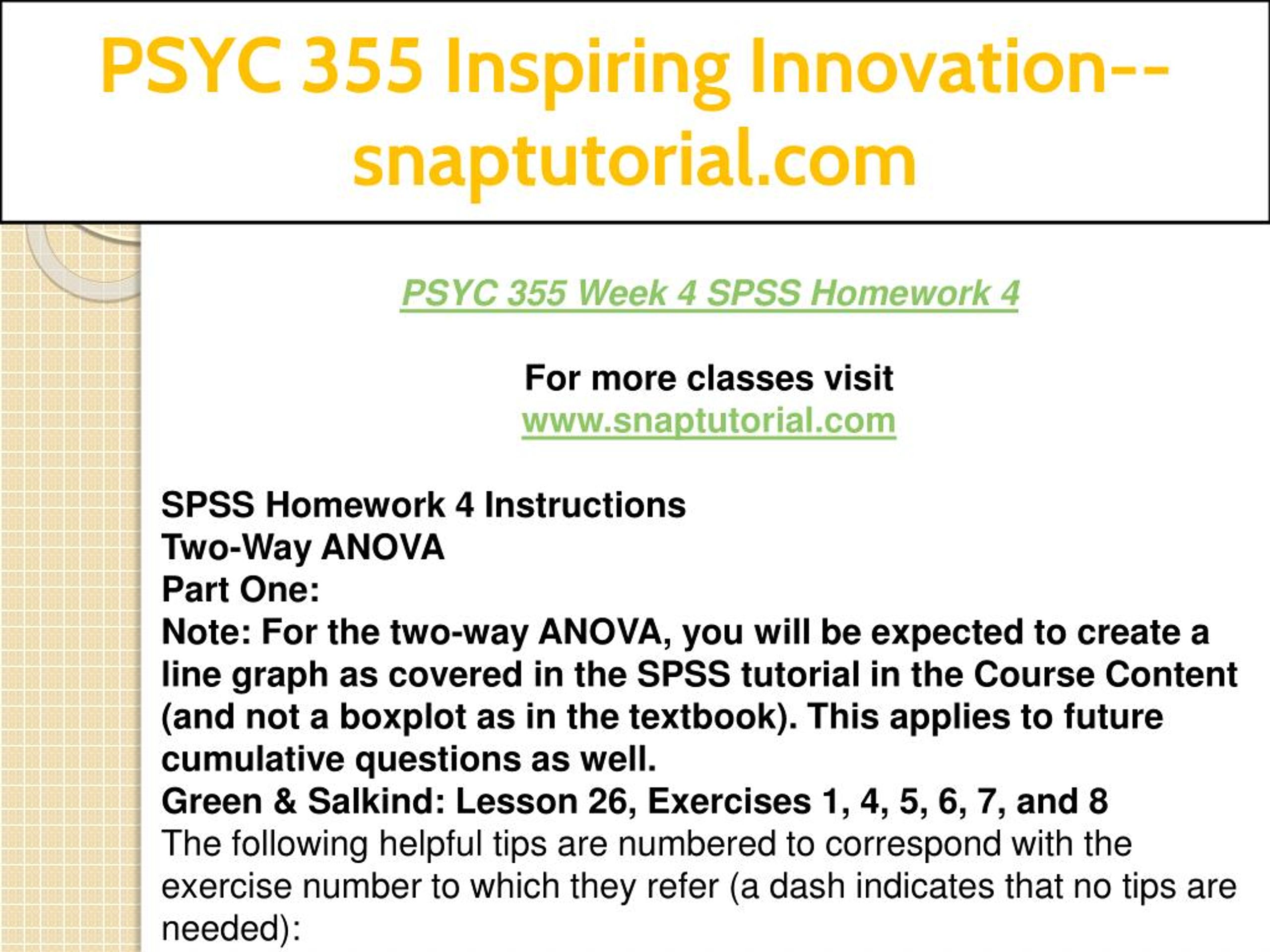 PSYC 355 Inspiring Innovation--snaptutorial.com

PSYC 355 Week 4 SPSS Homework 4

For more classes visit
www.snaptutorial.com

SPSS Homework 4 Instructions
Two-Way ANOVA
Part One:
Note: For the two-way ANOVA, you will be expected to create a line graph as covered in the SPSS tutorial in the Course Content (and not a boxplot as in the textbook). This applies to future cumulative questions as well.
Green & Salkind: Lesson 26, Exercises 1, 4, 5, 6, 7, and 8
The following helpful tips are numbered to correspond with the exercise number to which they refer (a dash indicates that no tips are needed):